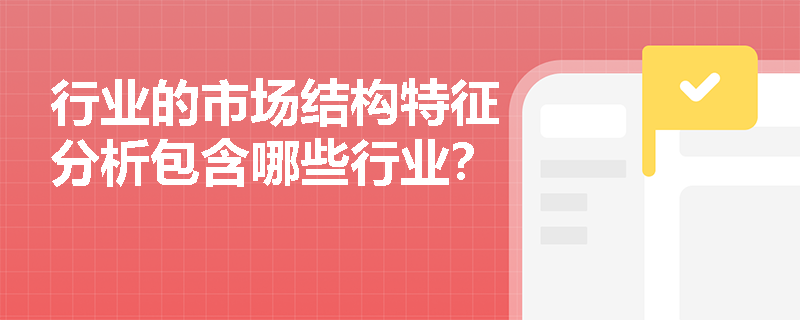 行业的市场结构特征分析包含哪些行业？